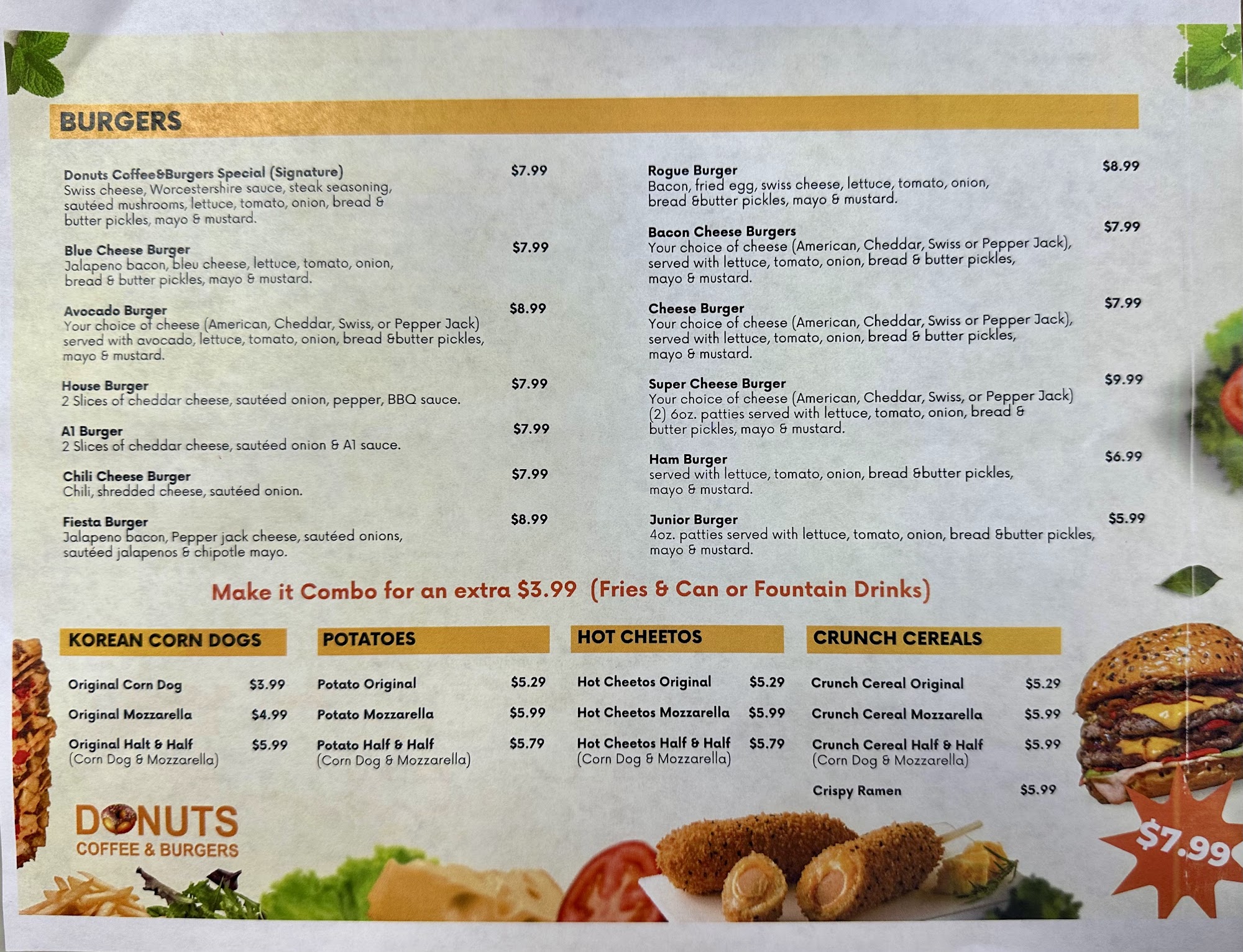 BURGERS

Donuts Coffee&Burgers Special (Signature) $7.99
Swiss cheese, Worcestershire sauce, steak seasoning, sautéed mushrooms, lettuce, tomato, onion, bread & butter pickles, mayo & mustard.

Blue Cheese Burger $7.99
Jalapeno bacon, bleu cheese, lettuce, tomato, onion, bread & butter pickles, mayo & mustard.

Avocado Burger $8.99
Your choice of cheese (American, Cheddar, Swiss, or Pepper Jack) served with avocado, lettuce, tomato, onion, bread &butter pickles, mayo & mustard.

House Burger $7.99
2 Slices of cheddar cheese, sautéed onion, pepper, BBQ sauce.

A1 Burger $7.99
2 Slices of cheddar cheese, sautéed onion & A1 sauce.

Chili Cheese Burger $7.99
Chili, shredded cheese, sautéed onion.

Fiesta Burger $8.99
Jalapeno bacon, Pepper jack cheese, sautéed onions, sautéed jalapenos & chipotle mayo.

Rogue Burger $8.99
Bacon, fried egg, swiss cheese, lettuce, tomato, onion, bread &butter pickles, mayo & mustard.

Bacon Cheese Burgers $7.99
Your choice of cheese (American, Cheddar, Swiss or Pepper Jack), served with lettuce, tomato, onion, bread & butter pickles, mayo & mustard.

Cheese Burger $7.99
Your choice of cheese (American, Cheddar, Swiss or Pepper Jack), served with lettuce, tomato, onion, bread & butter pickles, mayo & mustard.

Super Cheese Burger $9.99
Your choice of cheese (American, Cheddar, Swiss, or Pepper Jack) (2) 6oz. patties served with lettuce, tomato, onion, bread & butter pickles, mayo & mustard.

Ham Burger $6.99
served with lettuce, tomato, onion, bread &butter pickles, mayo & mustard.

Junior Burger $5.99
4oz. patties served with lettuce, tomato, onion, bread &butter pickles, mayo & mustard.

Make it Combo for an extra $3.99 (Fries & Can or Fountain Drinks)

KOREAN CORN DOGS

Original Corn Dog $3.99
Original Mozzarella $4.99
Original Halt & Half $5.99
(Corn Dog & Mozzarella)

POTATOES

Potato Original $5.29
Potato Mozzarella $5.99
Potato Half & Half $5.79
(Corn Dog & Mozzarella)

HOT CHEETOS

Hot Cheetos Original $5.29
Hot Cheetos Mozzarella $5.99
Hot Cheetos Half & Half $5.79
(Corn Dog & Mozzarella)

CRUNCH CEREALS

Crunch Cereal Original $5.29
Crunch Cereal Mozzarella $5.99
Crunch Cereal Half & Half $5.99
(Corn Dog & Mozzarella)
Crispy Ramen $5.99

DONUTS
COFFEE & BURGERS

$7.99